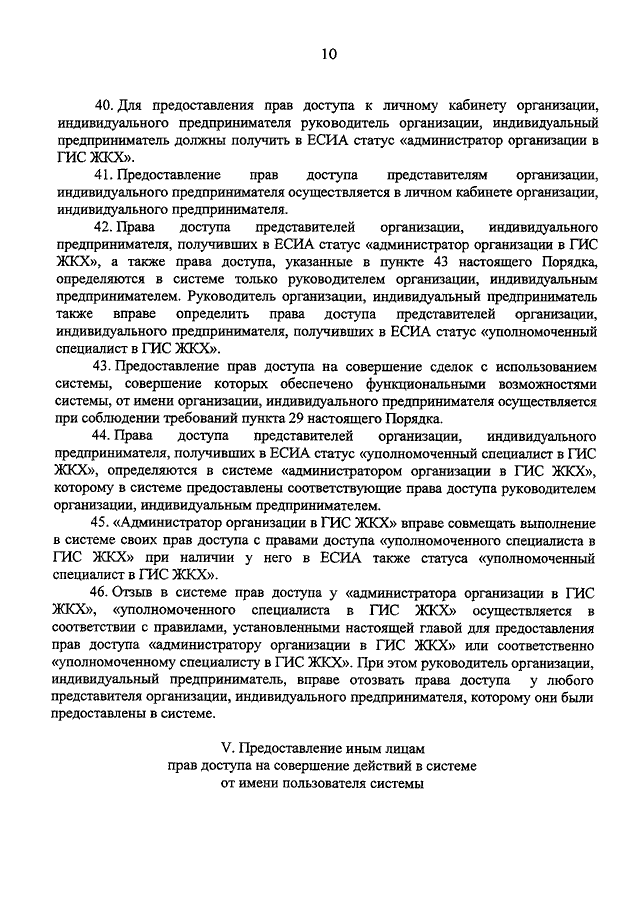 10

40. Для предоставления прав доступа к личному кабинету организации, индивидуального предпринимателя руководитель организации, индивидуальный предприниматель должны получить в ЕСИА статус «администратор организации в ГИС ЖКХ».

41. Предоставление прав доступа представителям организации, индивидуального предпринимателя осуществляется в личном кабинете организации, индивидуального предпринимателя.

42. Права доступа представителей организации, индивидуального предпринимателя, получивших в ЕСИА статус «администратор организации в ГИС ЖКХ», а также права доступа, указанные в пункте 43 настоящего Порядка, определяются в системе только руководителем организации, индивидуальным предпринимателем. Руководитель организации, индивидуальный предприниматель также вправе определить права доступа представителей организации, индивидуального предпринимателя, получивших в ЕСИА статус «уполномоченный специалист в ГИС ЖКХ».

43. Предоставление прав доступа на совершение сделок с использованием системы, совершение которых обеспечено функциональными возможностями системы, от имени организации, индивидуального предпринимателя осуществляется при соблюдении требований пункта 29 настоящего Порядка.

44. Права доступа представителей организации, индивидуального предпринимателя, получивших в ЕСИА статус «уполномоченный специалист в ГИС ЖКХ», определяются в системе «администратором организации в ГИС ЖКХ», которому в системе предоставлены соответствующие права доступа руководителем организации, индивидуальным предпринимателем.

45. «Администратор организации в ГИС ЖКХ» вправе совмещать выполнение в системе своих прав доступа с правами доступа «уполномоченного специалиста в ГИС ЖКХ» при наличии у него в ЕСИА также статуса «уполномоченный специалист в ГИС ЖКХ».

46. Отзыв в системе прав доступа у «администратора организации в ГИС ЖКХ», «уполномоченного специалиста в ГИС ЖКХ» осуществляется в соответствии с правилами, установленными настоящей главой для предоставления прав доступа «администратору организации в ГИС ЖКХ» или соответственно «уполномоченному специалисту в ГИС ЖКХ». При этом руководитель организации, индивидуальный предприниматель, вправе отозвать права доступа у любого представителя организации, индивидуального предпринимателя, которому они были предоставлены в системе.

V. Предоставление иным лицам
прав доступа на совершение действий в системе
от имени пользователя системы